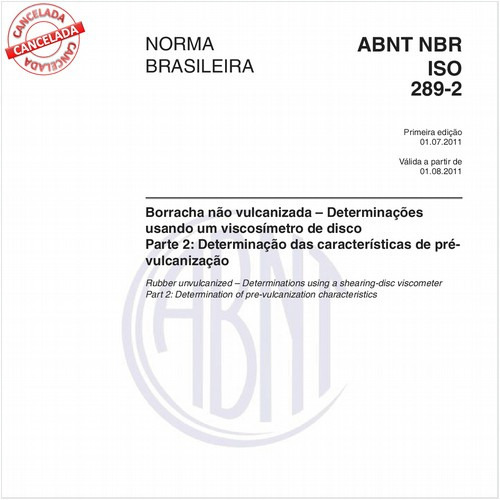 CANCELADA
CANCELADA
CANCELADA

NORMA BRASILEIRA

ABNT NBR ISO 289-2

Primeira edição
01.07.2011

Válida a partir de
01.08.2011

Borracha não vulcanizada – Determinações usando um viscosímetro de disco
Parte 2: Determinação das características de pré-vulcanização

Rubber unvulcanized – Determinations using a shearing-disc viscometer
Part 2: Determination of pre-vulcanization characteristics

ABNT